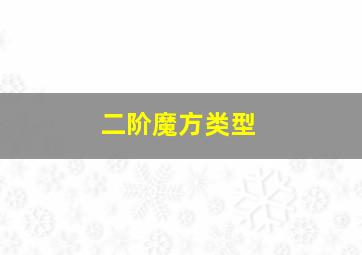 二阶魔方类型